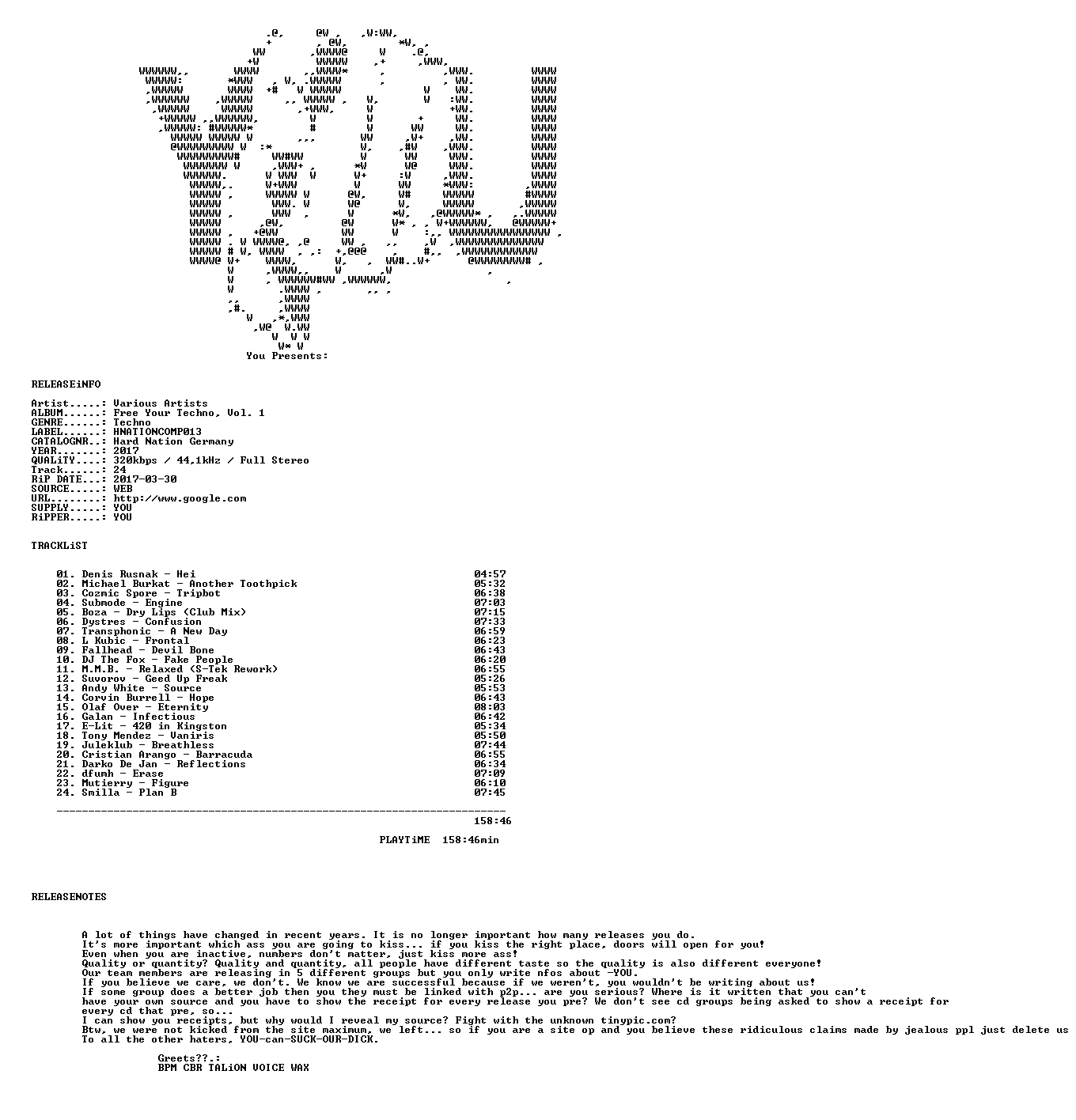 You Presents:

RELEASEiNFO

Artist.....: Various Artists
ALBUM......: Free Your Techno, Vol. 1
GENRE......: Techno
LABEL......: HNATIONCOMP013
CATALOGNR..: Hard Nation Germany
YEAR.......: 2017
QUALiTY....: 320kbps / 44,1kHz / Full Stereo
Track......: 24
RiP DATE...: 2017-03-30
SOURCE.....: WEB
URL........: http://www.google.com
SUPPLY.....: YOU
RiPPER.....: YOU

TRACKLiST

01. Denis Rusnak - Hei 04:57
02. Michael Burkat - Another Toothpick 05:32
03. Cozmic Spore - Tripbot 06:38
04. Submode - Engine 07:03
05. Boza - Dry Lips (Club Mix) 07:15
06. Dystres - Confusion 07:33
07. Transphonic - A New Day 06:59
08. L Kubic - Frontal 06:23
09. Fallhead - Devil Bone 06:43
10. DJ The Fox - Fake People 06:20
11. M.M.B. - Relaxed (S-Tek Rework) 06:55
12. Suvorov - Geed Up Freak 05:26
13. Andy White - Source 05:53
14. Corvin Burrell - Hope 06:43
15. Olaf Over - Eternity 08:03
16. Galan - Infectious 06:42
17. E-Lit - 420 in Kingston 05:34
18. Tony Mendez - Vaniris 05:50
19. Juleklub - Breathless 07:44
20. Cristian Arango - Barracuda 06:55
21. Darko De Jan - Reflections 06:34
22. dfumh - Erase 07:09
23. Mutierry - Figure 06:10
24. Smilla - Plan B 07:45

158:46

PLAYTiME 158:46min

RELEASENOTES

A lot of things have changed in recent years. It is no longer important how many releases you do.
It's more important which ass you are going to kiss... if you kiss the right place, doors will open for you!
Even when you are inactive, numbers don't matter, just kiss more ass!
Quality or quantity? Quality and quantity, all people have different taste so the quality is also different everyone!
Our team members are releasing in 5 different groups but you only write nfos about -YOU.
If you believe we care, we don't. We know we are successful because if we weren't, you wouldn't be writing about us!
If some group does a better job then you they must be linked with p2p... are you serious? Where is it written that you can't
have your own source and you have to show the receipt for every release you pre? We don't see cd groups being asked to show a receipt for
every cd that pre, so...
I can show you receipts, but why would I reveal my source? Fight with the unknown tinypic.com?
Btw, we were not kicked from the site maximum, we left... so if you are a site op and you believe these ridiculous claims made by jealous ppl just delete us
To all the other haters, YOU-can-SUCK-OUR-DICK.

Greets??.:
BPM CBR TALiON VOICE WAX